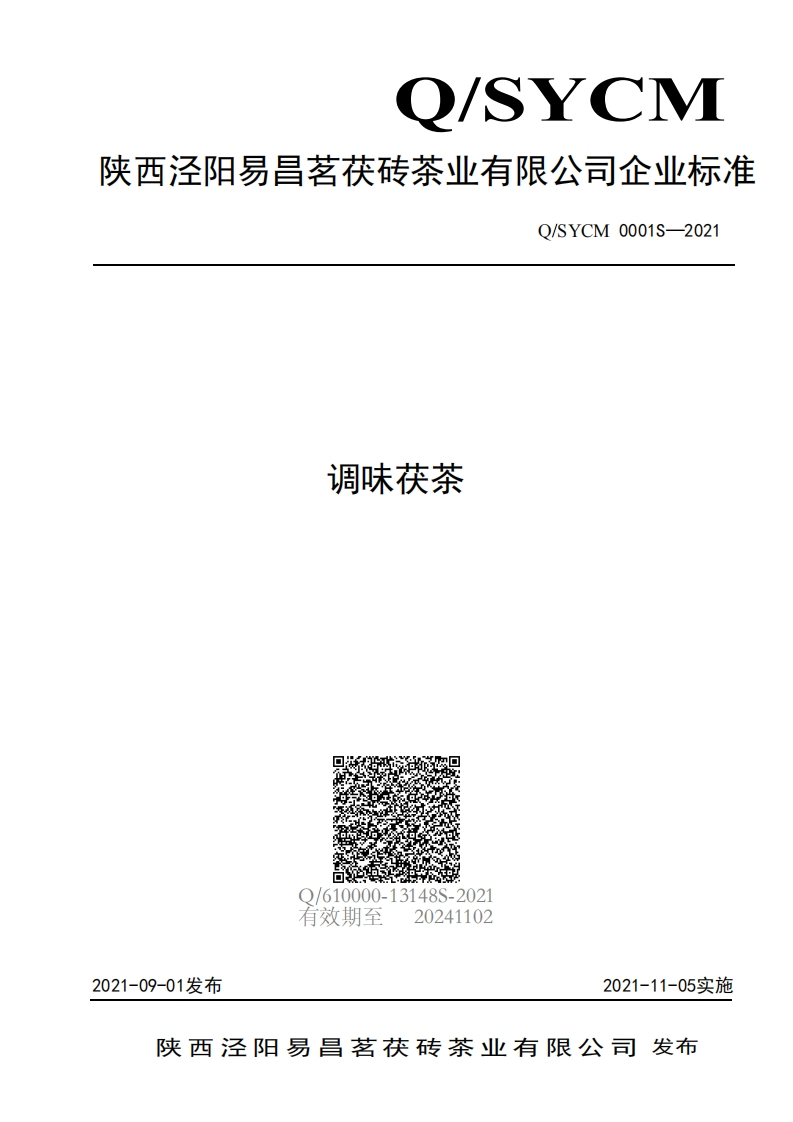 Q/SYCM

陕西泾阳易昌茗茯砖茶业有限公司企业标准

Q/SYCM 0001S—2021

调味茯茶

Q/610000-13148S-2021
有效期至 20241102

2021-09-01发布

2021-11-05实施

陕西泾阳易昌茗茯砖茶业有限公司 发布